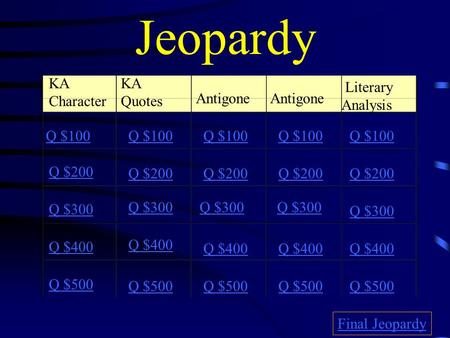 Jeopardy

| KA Character | KA Quotes | Antigone | Antigone | Literary Analysis |
|---|---|---|---|---|
| Q \$100 | Q \$100 | Q \$100 | Q \$100 | Q \$100 |
| Q \$200 | Q \$200 | Q \$200 | Q \$200 | Q \$200 |
| Q \$300 | Q \$300 | Q \$300 | Q \$300 | Q \$300 |
| Q \$400 | Q \$400 | Q \$400 | Q \$400 | Q \$400 |
| Q \$500 | Q \$500 | Q \$500 | Q \$500 | Q \$500 |

Final Jeopardy